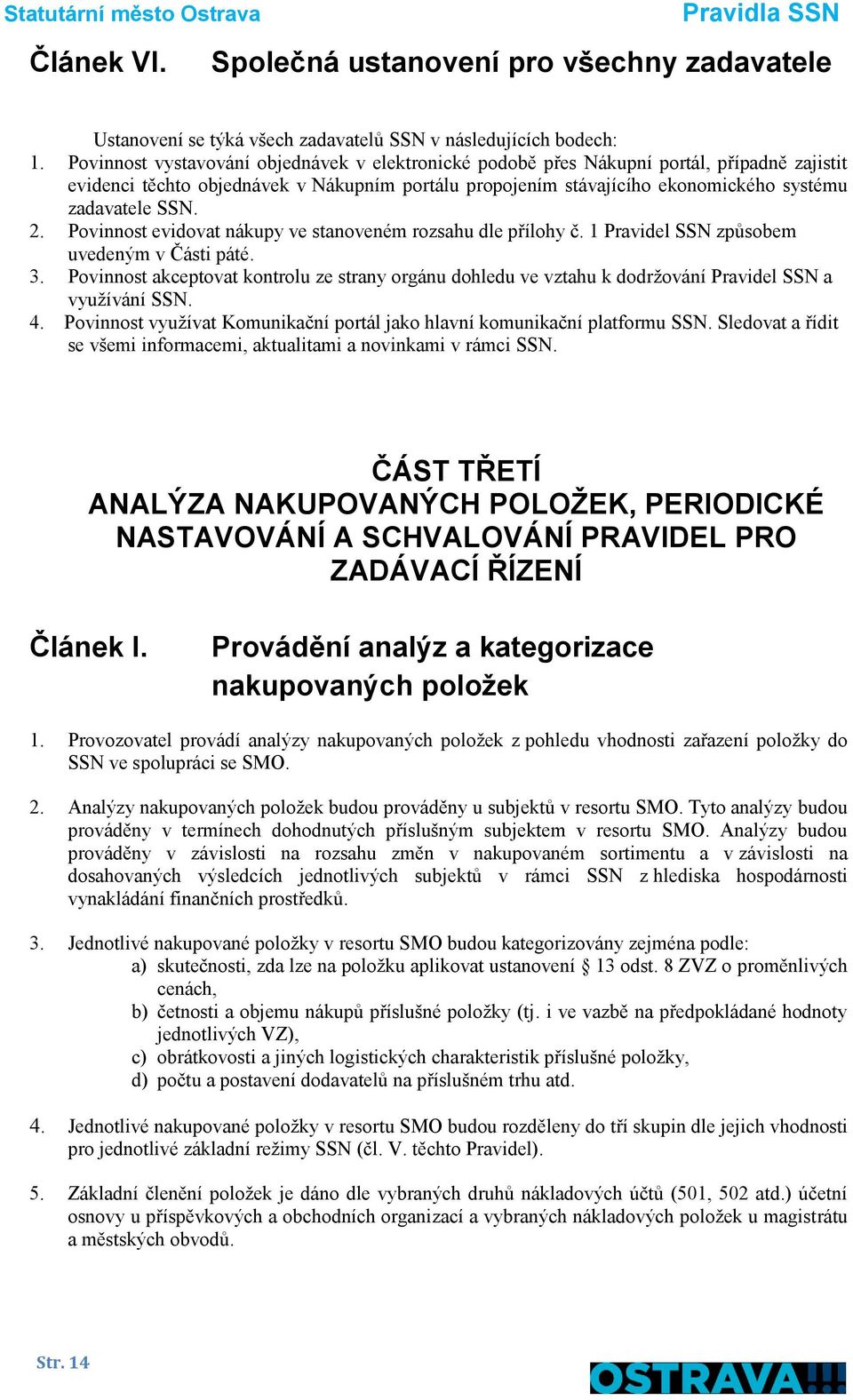 Statutární město Ostrava Pravidla SSN

Článek VI. Společná ustanovení pro všechny zadavatele

Ustanovení se týká všech zadavatelů SSN v následujících bodech:
1. Povinnost vystavování objednávek v elektronické podobě přes Nákupní portál, případně zajistit evidenci těchto objednávek v Nákupním portálu propojením stávajícího ekonomického systému zadavatele SSN.
2. Povinnost evidovat nákupy ve stanoveném rozsahu dle přílohy č. 1 Pravidel SSN způsobem uvedeným v Části páté.
3. Povinnost akceptovat kontrolu ze strany orgánu dohledu ve vztahu k dodržování Pravidel SSN a využívání SSN.
4. Povinnost využívat Komunikační portál jako hlavní komunikační platformu SSN. Sledovat a řídit se všemi informacemi, aktualitami a novinkami v rámci SSN.

ČÁST TŘETÍ
ANALÝZA NAKUPOVANÝCH POLOŽEK, PERIODICKÉ NASTAVOVÁNÍ A SCHVALOVÁNÍ PRAVIDEL PRO ZADÁVACÍ ŘÍZENÍ

Článek I. Provádění analýz a kategorizace nakupovaných položek

1. Provozovatel provádí analýzy nakupovaných položek z pohledu vhodnosti zařazení položky do SSN ve spolupráci se SMO.

2. Analýzy nakupovaných položek budou prováděny u subjektů v resortu SMO. Tyto analýzy budou prováděny v termínech dohodnutých příslušným subjektem v resortu SMO. Analýzy budou prováděny v závislosti na rozsahu změn v nakupovaném sortimentu a v závislosti na dosahovaných výsledcích jednotlivých subjektů v rámci SSN z hlediska hospodárnosti vynakládání finančních prostředků.

3. Jednotlivé nakupované položky v resortu SMO budou kategorizovány zejména podle:
a) skutečnosti, zda lze na položku aplikovat ustanovení § 13 odst. 8 ZVZ o proměnlivých cenách,
b) četnosti a objemu nákupů příslušné položky (tj. i ve vazbě na předpokládané hodnoty jednotlivých VZ),
c) obrátkovosti a jiných logistických charakteristik příslušné položky,
d) počtu a postavení dodavatelů na příslušném trhu atd.

4. Jednotlivé nakupované položky v resortu SMO budou rozděleny do tří skupin dle jejich vhodnosti pro jednotlivé základní režimy SSN (čl. V. těchto Pravidel).

5. Základní členění položek je dáno dle vybraných druhů nákladových účtů (501, 502 atd.) účetní osnovy u příspěvkových a obchodních organizací a vybraných nákladových položek u magistrátu a městských obvodů.

Str. 14

OSTRAVA!!!